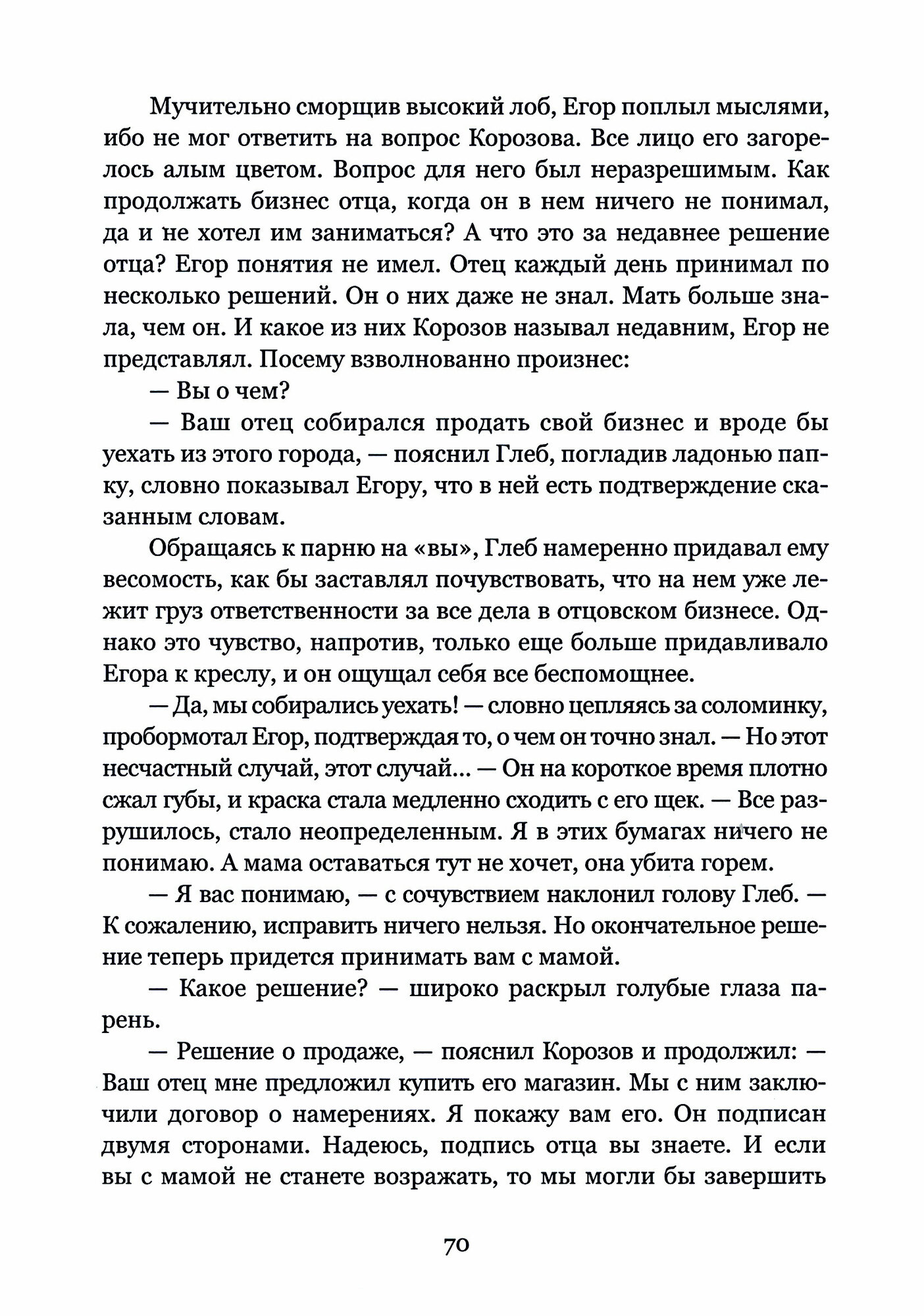 Мучительно сморщив высокий лоб, Егор поплыл мыслями, ибо не мог ответить на вопрос Корозова. Все лицо его загорелось алым цветом. Вопрос для него был неразрешимым. Как продолжать бизнес отца, когда он в нем ничего не понимал, да и не хотел им заниматься? А что это за недавнее решение отца? Егор понятия не имел. Отец каждый день принимал по несколько решений. Он о них даже не знал. Мать больше знала, чем он. И какое из них Корозов называл недавним, Егор не представлял. Посему взволнованно произнес:

— Вы о чем?

— Ваш отец собирался продать свой бизнес и вроде бы уехать из этого города, — пояснил Глеб, погладив ладонью папку, словно показывал Егору, что в ней есть подтверждение сказанным словам.

Обращаясь к парню на «вы», Глеб намеренно придавал ему весомость, как бы заставлял почувствовать, что на нем уже лежит груз ответственности за все дела в отцовском бизнесе. Однако это чувство, напротив, только еще больше придавливало Егора к креслу, и он ощущал себя все беспомощнее.

— Да, мы собирались уехать! — словно цепляясь за соломинку, пробормотал Егор, подтверждая то, о чем он точно знал. — Но этот несчастный случай, этот случай... — Он на короткое время плотно сжал губы, и краска стала медленно сходить с его щек. — Все разрушилось, стало неопределенным. Я в этих бумагах ничего не понимаю. А мама оставаться тут не хочет, она убита горем.

— Я вас понимаю, — с сочувствием наклонил голову Глеб. — К сожалению, исправить ничего нельзя. Но окончательное решение теперь придется принимать вам с мамой.

— Какое решение? — широко раскрыл голубые глаза парень.

— Решение о продаже, — пояснил Корозов и продолжил: — Ваш отец мне предложил купить его магазин. Мы с ним заключили договор о намерениях. Я покажу вам его. Он подписан двумя сторонами. Надеюсь, подпись отца вы знаете. И если вы с мамой не станете возражать, то мы могли бы завершить

70